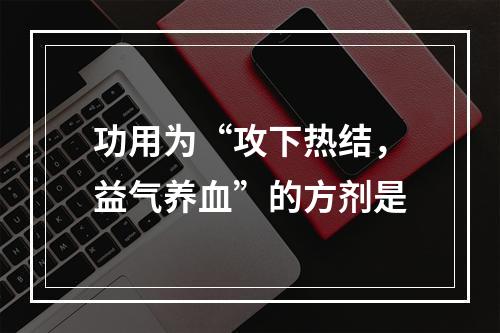 功用为“攻下热结，益气养血”的方剂是